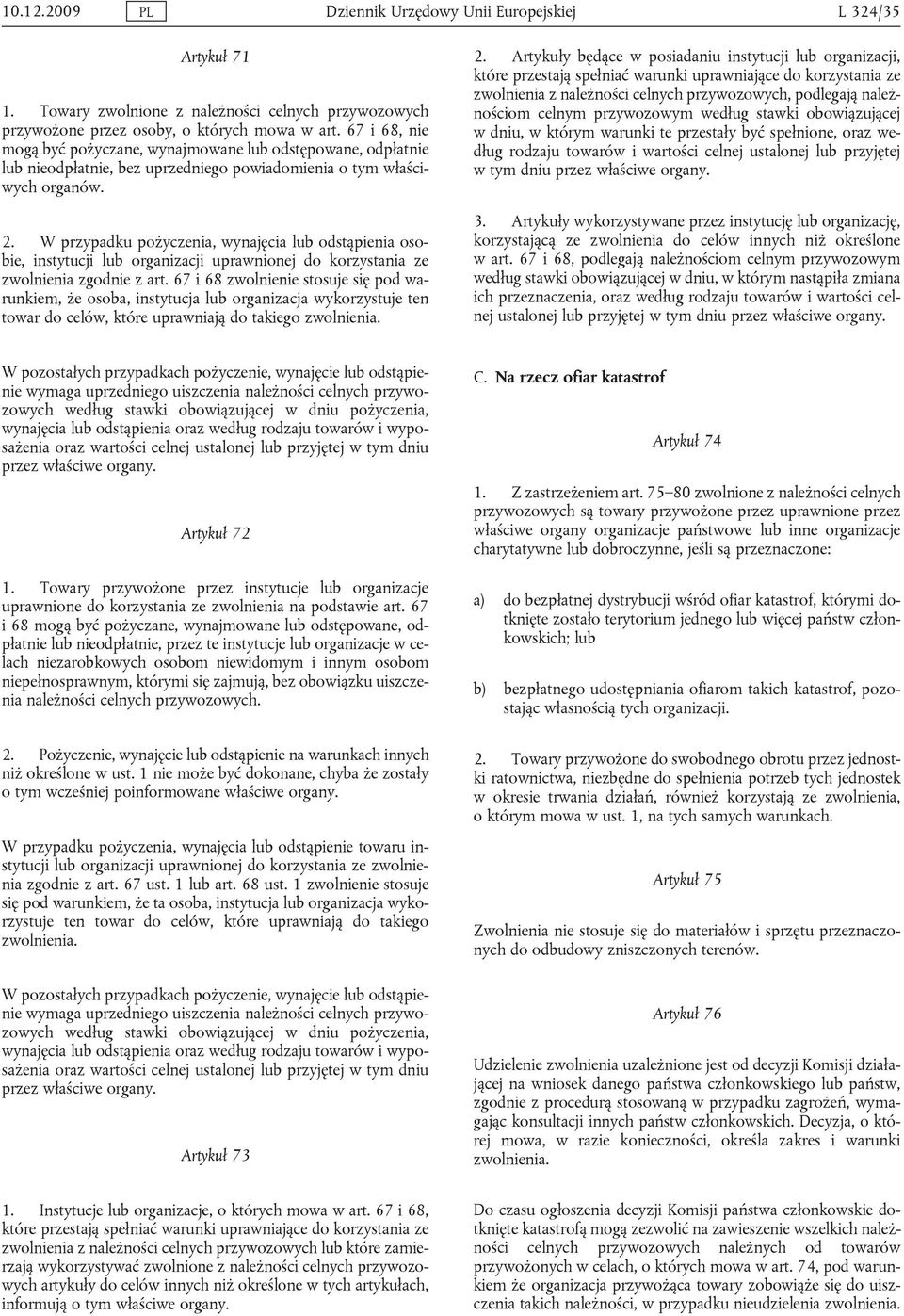 10.12.2009 PL Dziennik Urzędowy Unii Europejskiej L 324/35

Artykuł 71

1. Towary zwolnione z należności celnych przywozowych przywożone przez osoby, o których mowa w art. 67 i 68, nie mogą być pożyczane, wynajmowane lub odstępowane, odpłatnie lub nieodpłatnie, bez uprzedniego powiadomienia o tym właściwych organów.

2. W przypadku pożyczenia, wynajęcia lub odstąpienia osobie, instytucji lub organizacji uprawnionej do korzystania ze zwolnienia zgodnie z art. 67 i 68 zwolnienie stosuje się pod warunkiem, że osoba, instytucja lub organizacja wykorzystuje ten towar do celów, które uprawniają do takiego zwolnienia.

W pozostałych przypadkach pożyczenie, wynajęcie lub odstąpienie wymaga uprzedniego uiszczenia należności celnych przywozowych według stawki obowiązującej w dniu pożyczenia, wynajęcia lub odstąpienia oraz według rodzaju towarów i wyposażenia oraz wartości celnej ustalonej lub przyjętej w tym dniu przez właściwe organy.

Artykuł 72

1. Towary przywożone przez instytucje lub organizacje uprawnione do korzystania ze zwolnienia na podstawie art. 67 i 68 mogą być pożyczane, wynajmowane lub odstępowane, odpłatnie lub nieodpłatnie, przez te instytucje lub organizacje w celach niezarobkowych osobom niewidomym i innym osobom niepełnosprawnym, którymi się zajmują, bez obowiązku uiszczenia należności celnych przywozowych.

2. Pożyczenie, wynajęcie lub odstąpienie na warunkach innych niż określone w ust. 1 nie może być dokonane, chyba że zostały o tym wcześniej poinformowane właściwe organy.

W przypadku pożyczenia, wynajęcia lub odstąpienie towaru instytucji lub organizacji uprawnionej do korzystania ze zwolnienia zgodnie z art. 67 ust. 1 lub art. 68 ust. 1 zwolnienie stosuje się pod warunkiem, że ta osoba, instytucja lub organizacja wykorzystuje ten towar do celów, które uprawniają do takiego zwolnienia.

W pozostałych przypadkach pożyczenie, wynajęcie lub odstąpienie wymaga uprzedniego uiszczenia należności celnych przywozowych według stawki obowiązującej w dniu pożyczenia, wynajęcia lub odstąpienia oraz według rodzaju towarów i wyposażenia oraz wartości celnej ustalonej lub przyjętej w tym dniu przez właściwe organy.

Artykuł 73

1. Instytucje lub organizacje, o których mowa w art. 67 i 68, które przestają spełniać warunki uprawniające do korzystania ze zwolnienia z należności celnych przywozowych lub które zamierzają wykorzystywać zwolnione z należności celnych przywozowych artykuły do celów innych niż określone w tych artykułach, informują o tym właściwe organy.

2. Artykuły będące w posiadaniu instytucji lub organizacji, które przestają spełniać warunki uprawniające do korzystania ze zwolnienia z należności celnych przywozowych, podlegają należnościom celnym przywozowym według stawki obowiązującej w dniu, w którym warunki te przestały być spełnione, oraz według rodzaju towarów i wartości celnej ustalonej lub przyjętej w tym dniu przez właściwe organy.

3. Artykuły wykorzystywane przez instytucję lub organizację, korzystającą ze zwolnienia do celów innych niż określone w art. 67 i 68, podlegają należnościom celnym przywozowym według stawki obowiązującej w dniu, w którym nastąpiła zmiana ich przeznaczenia, oraz według rodzaju towarów i wartości celnej ustalonej lub przyjętej w tym dniu przez właściwe organy.

C. Na rzecz ofiar katastrof

Artykuł 74

1. Z zastrzeżeniem art. 75–80 zwolnione z należności celnych przywozowych są towary przywożone przez uprawnione przez właściwe organy organizacje państwowe lub inne organizacje charytatywne lub dobroczynne, jeśli są przeznaczone:

a) do bezpłatnej dystrybucji wśród ofiar katastrof, którymi dotknięte zostało terytorium jednego lub więcej państw członkowskich; lub

b) bezpłatnego udostępniania ofiarom takich katastrof, pozostając własnością tych organizacji.

2. Towary przywożone do swobodnego obrotu przez jednostki ratownictwa, niezbędne do spełnienia potrzeb tych jednostek w okresie trwania działań, również korzystają ze zwolnienia, o którym mowa w ust. 1, na tych samych warunkach.

Artykuł 75

Zwolnienia nie stosuje się do materiałów i sprzętu przeznaczonych do odbudowy zniszczonych terenów.

Artykuł 76

Udzielenie zwolnienia uzależnione jest od decyzji Komisji działającej na wniosek danego państwa członkowskiego lub państw, zgodnie z procedurą stosowaną w przypadku zagrożeń, wymagając konsultacji innych państw członkowskich. Decyzja, o której mowa, w razie konieczności, określa zakres i warunki zwolnienia.

Do czasu ogłoszenia decyzji Komisji państwa członkowskie dotknięte katastrofą mogą zezwolić na zawieszenie wszelkich należności celnych przywozowych należnych od towarów przywożonych w celach, o których mowa w art. 74, pod warunkiem że organizacja przywożąca towary zobowiąże się do uiszczenia takich należności, w przypadku nieudzielenia zwolnienia.